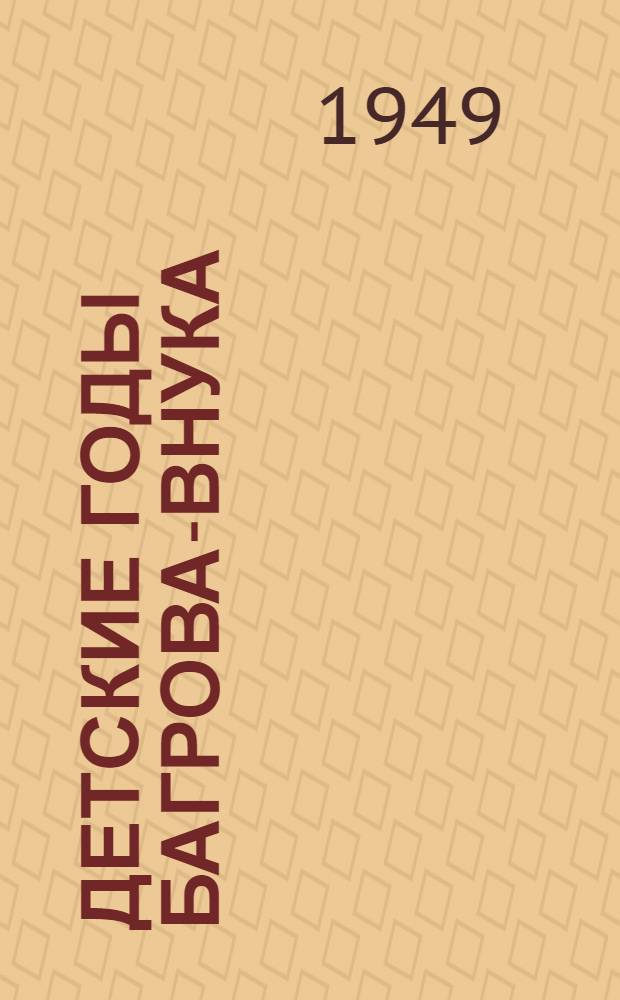 1949

ДЕТСКИЕ ГОДЫ БАГРОВА-ВНУКА